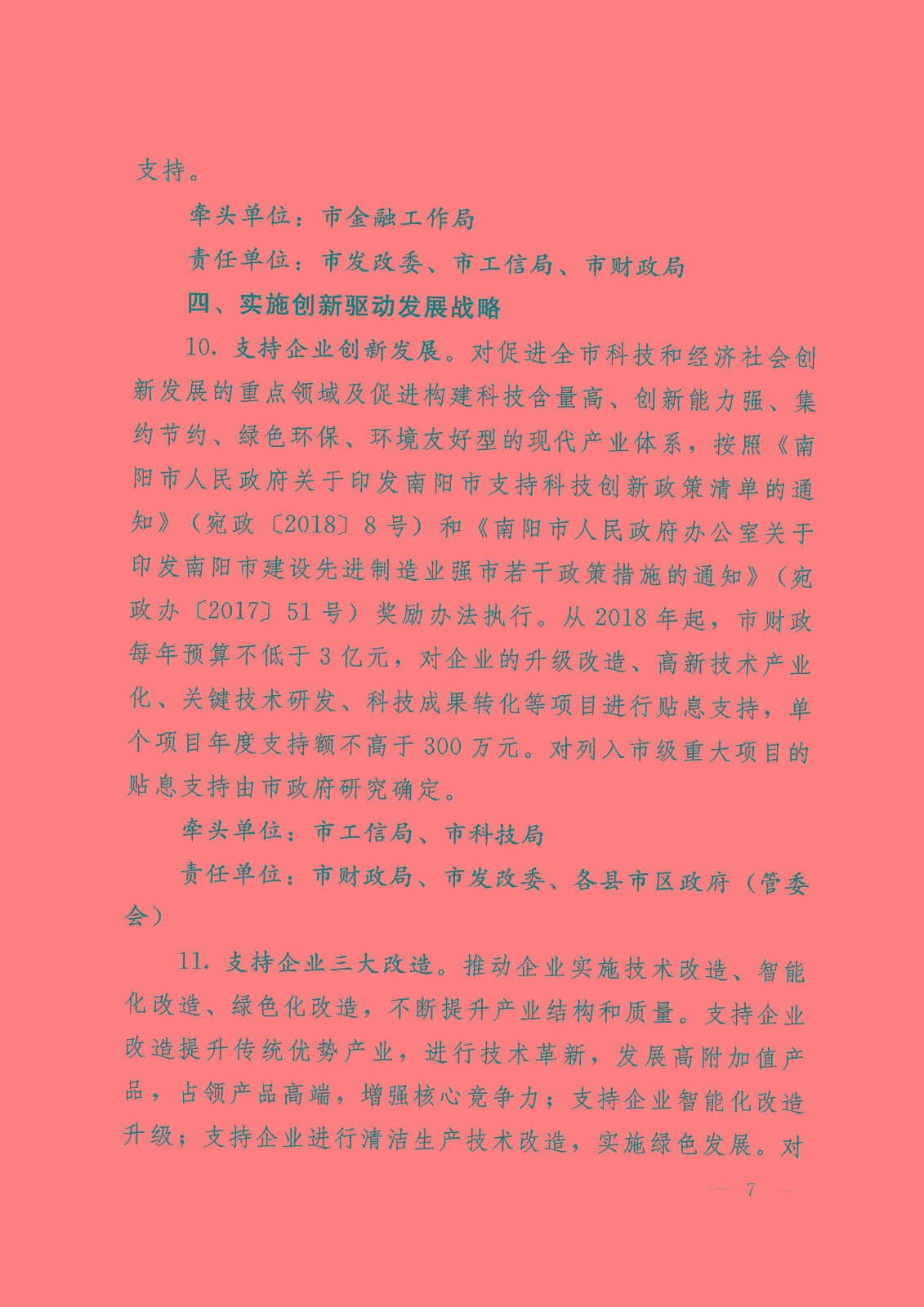 支持。

牵头单位：市金融工作局

责任单位：市发改委、市工信局、市财政局

四、实施创新驱动发展战略

10. 支持企业创新发展。对促进全市科技和经济社会创新发展的重点领域及促进构建科技含量高、创新能力强、集约节约、绿色环保、环境友好型的现代产业体系，按照《南阳市人民政府关于印发南阳市支持科技创新政策清单的通知》（宛政〔2018〕8号）和《南阳市人民政府办公室关于印发南阳市建设先进制造业强市若干政策措施的通知》（宛政办〔2017〕51号）奖励办法执行。从2018年起，市财政每年预算不低于3亿元，对企业的升级改造、高新技术产业化、关键技术研发、科技成果转化等项目进行贴息支持，单个项目年度支持额不高于300万元。对列入市级重大项目的贴息支持由市政府研究确定。

牵头单位：市工信局、市科技局

责任单位：市财政局、市发改委、各县市区政府（管委会）

11. 支持企业三大改造。推动企业实施技术改造、智能化改造、绿色化改造，不断提升产业结构和质量。支持企业改造提升传统优势产业，进行技术革新，发展高附加值产品，占领产品高端，增强核心竞争力；支持企业智能化改造升级；支持企业进行清洁生产技术改造，实施绿色发展。对

— 7 —